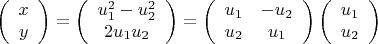 $\begin{pmatrix} x \\ y \end{pmatrix} = \begin{pmatrix} u_1^2 - u_2^2 \\ 2u_1u_2 \end{pmatrix} = \begin{pmatrix} u_1 & -u_2 \\ u_2 & u_1 \end{pmatrix} \begin{pmatrix} u_1 \\ u_2 \end{pmatrix}$